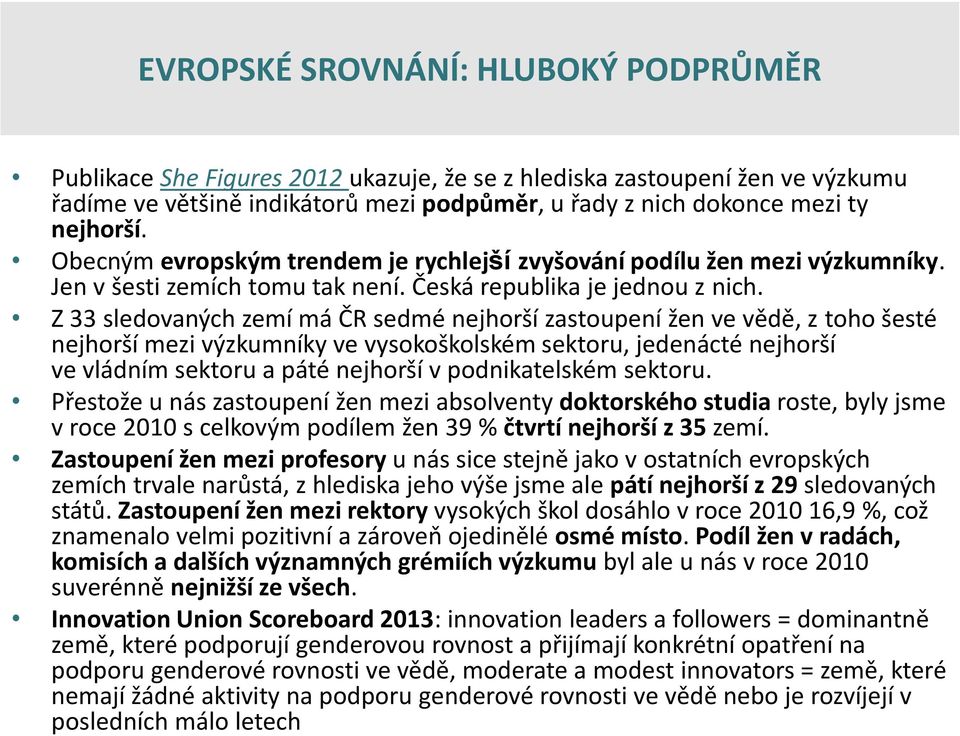 EVROPSKÉ SROVNÁNÍ: HLUBOKÝ PODPRŮMĚR

• Publikace She Figures 2012 ukazuje, že se z hlediska zastoupení žen ve výzkumu řadíme ve většině indikátorů mezi podpůměr, u řady z nich dokonce mezi ty nejhorší.

• Obecným evropským trendem je rychlejší zvyšování podílu žen mezi výzkumníky. Jen v šesti zemích tomu tak není. Česká republika je jednou z nich.

• Z 33 sledovaných zemí má ČR sedmé nejhorší zastoupení žen ve vědě, z toho šesté nejhorší mezi výzkumníky ve vysokoškolském sektoru, jedenácté nejhorší ve vládním sektoru a páté nejhorší v podnikatelském sektoru.

• Přestože u nás zastoupení žen mezi absolventy doktorského studia roste, byly jsme v roce 2010 s celkovým podílem žen 39 % čtvrtí nejhorší z 35 zemí.

• Zastoupení žen mezi profesory u nás sice stejně jako v ostatních evropských zemích trvale narůstá, z hlediska jeho výše jsme ale pátí nejhorší z 29 sledovaných států. Zastoupení žen mezi rektory vysokých škol dosáhlo v roce 2010 16,9 %, což znamenalo velmi pozitivní a zároveň ojedinělé osmé místo. Podíl žen v radách, komisích a dalších významných grémiích výzkumu byl ale u nás v roce 2010 suverénně nejnižší ze všech.

• Innovation Union Scoreboard 2013: innovation leaders a followers = dominantně země, které podporují genderovou rovnost a přijímají konkrétní opatření na podporu genderové rovnosti ve vědě, moderate a modest innovators = země, které nemají žádné aktivity na podporu genderové rovnosti ve vědě nebo je rozvíjejí v posledních málo letech